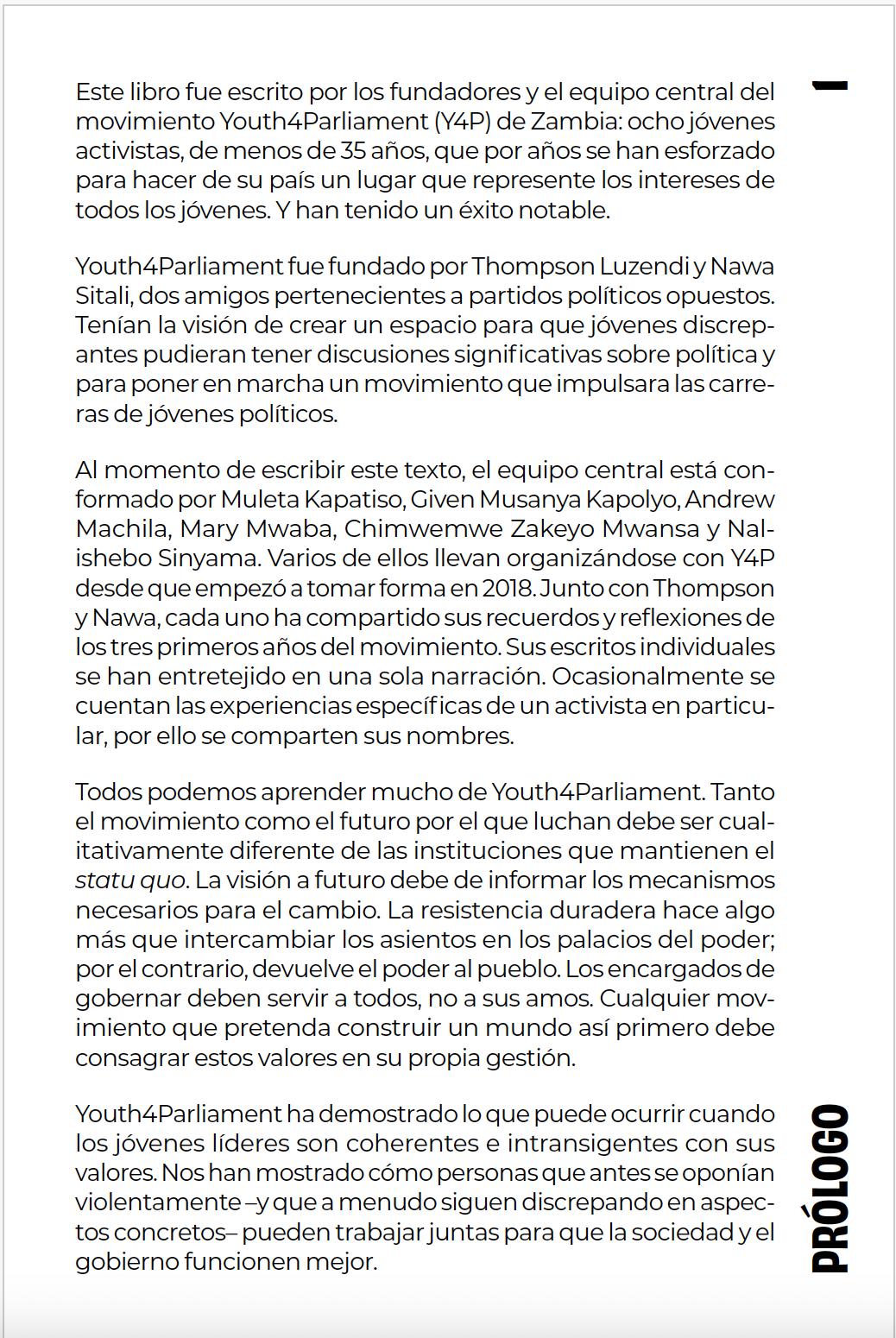 1

Este libro fue escrito por los fundadores y el equipo central del movimiento Youth4Parliament (Y4P) de Zambia: ocho jóvenes activistas, de menos de 35 años, que por años se han esforzado para hacer de su país un lugar que represente los intereses de todos los jóvenes. Y han tenido un éxito notable.

Youth4Parliament fue fundado por Thompson Luzendi y Nawa Sitali, dos amigos pertenecientes a partidos políticos opuestos. Tenían la visión de crear un espacio para que jóvenes discrepantes pudieran tener discusiones significativas sobre política y para poner en marcha un movimiento que impulsara las carreras de jóvenes políticos.

Al momento de escribir este texto, el equipo central está conformado por Muleta Kapatiso, Given Musanya Kapolyo, Andrew Machila, Mary Mwaba, Chimwemwe Zakeyo Mwansa y Nalishebo Sinyama. Varios de ellos llevan organizándose con Y4P desde que empezó a tomar forma en 2018. Junto con Thompson y Nawa, cada uno ha compartido sus recuerdos y reflexiones de los tres primeros años del movimiento. Sus escritos individuales se han entretejido en una sola narración. Ocasionalmente se cuentan las experiencias específicas de un activista en particular, por ello se comparten sus nombres.

Todos podemos aprender mucho de Youth4Parliament. Tanto el movimiento como el futuro por el que luchan debe ser cualitativamente diferente de las instituciones que mantienen el statu quo. La visión a futuro debe de informar los mecanismos necesarios para el cambio. La resistencia duradera hace algo más que intercambiar los asientos en los palacios del poder; por el contrario, devuelve el poder al pueblo. Los encargados de gobernar deben servir a todos, no a sus amos. Cualquier movimiento que pretenda construir un mundo así primero debe consagrar estos valores en su propia gestión.

Youth4Parliament ha demostrado lo que puede ocurrir cuando los jóvenes líderes son coherentes e intransigentes con sus valores. Nos han mostrado cómo personas que antes se oponían violentamente –y que a menudo siguen discrepando en aspectos concretos– pueden trabajar juntas para que la sociedad y el gobierno funcionen mejor.

PRÓLOGO